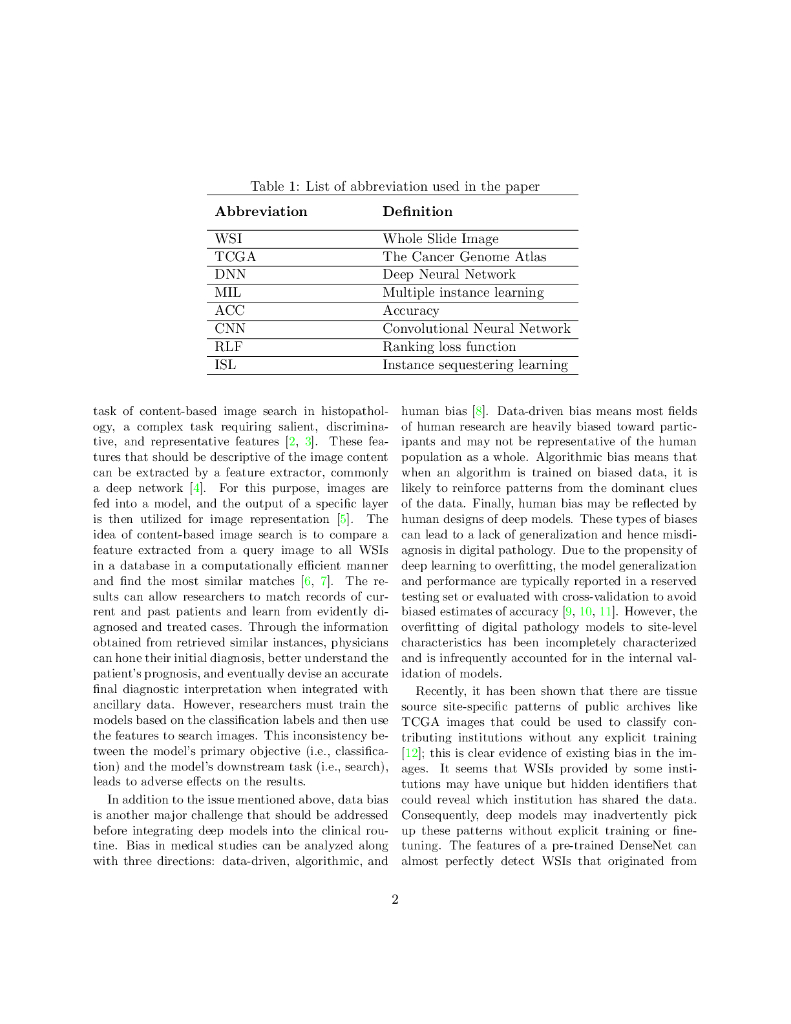 Table 1: List of abbreviation used in the paper

| Abbreviation | Definition |
|---|---|
| WSI | Whole Slide Image |
| TCGA | The Cancer Genome Atlas |
| DNN | Deep Neural Network |
| MIL | Multiple instance learning |
| ACC | Accuracy |
| CNN | Convolutional Neural Network |
| RLF | Ranking loss function |
| ISL | Instance sequestering learning |

task of content-based image search in histopathology, a complex task requiring salient, discriminative, and representative features [2, 3]. These features that should be descriptive of the image content can be extracted by a feature extractor, commonly a deep network [4]. For this purpose, images are fed into a model, and the output of a specific layer is then utilized for image representation [5]. The idea of content-based image search is to compare a feature extracted from a query image to all WSIs in a database in a computationally efficient manner and find the most similar matches [6, 7]. The results can allow researchers to match records of current and past patients and learn from evidently diagnosed and treated cases. Through the information obtained from retrieved similar instances, physicians can hone their initial diagnosis, better understand the patient's prognosis, and eventually devise an accurate final diagnostic interpretation when integrated with ancillary data. However, researchers must train the models based on the classification labels and then use the features to search images. This inconsistency between the model's primary objective (i.e., classification) and the model's downstream task (i.e., search), leads to adverse effects on the results.

In addition to the issue mentioned above, data bias is another major challenge that should be addressed before integrating deep models into the clinical routine. Bias in medical studies can be analyzed along with three directions: data-driven, algorithmic, and human bias [8]. Data-driven bias means most fields of human research are heavily biased toward participants and may not be representative of the human population as a whole. Algorithmic bias means that when an algorithm is trained on biased data, it is likely to reinforce patterns from the dominant clues of the data. Finally, human bias may be reflected by human designs of deep models. These types of biases can lead to a lack of generalization and hence misdiagnosis in digital pathology. Due to the propensity of deep learning to overfitting, the model generalization and performance are typically reported in a reserved testing set or evaluated with cross-validation to avoid biased estimates of accuracy [9, 10, 11]. However, the overfitting of digital pathology models to site-level characteristics has been incompletely characterized and is infrequently accounted for in the internal validation of models.

Recently, it has been shown that there are tissue source site-specific patterns of public archives like TCGA images that could be used to classify contributing institutions without any explicit training [12]; this is clear evidence of existing bias in the images. It seems that WSIs provided by some institutions may have unique but hidden identifiers that could reveal which institution has shared the data. Consequently, deep models may inadvertently pick up these patterns without explicit training or fine-tuning. The features of a pre-trained DenseNet can almost perfectly detect WSIs that originated from

2